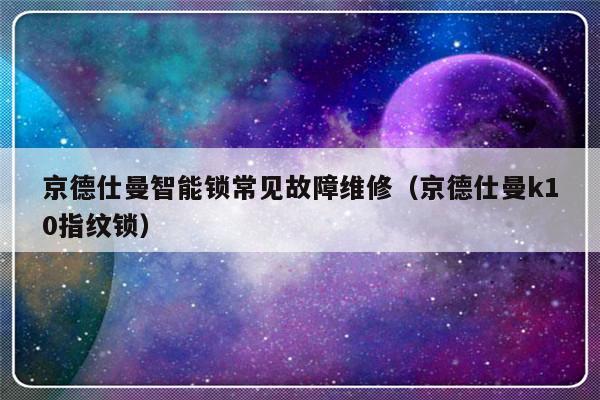 京德仕曼智能锁常见故障维修（京德仕曼k10指纹锁）